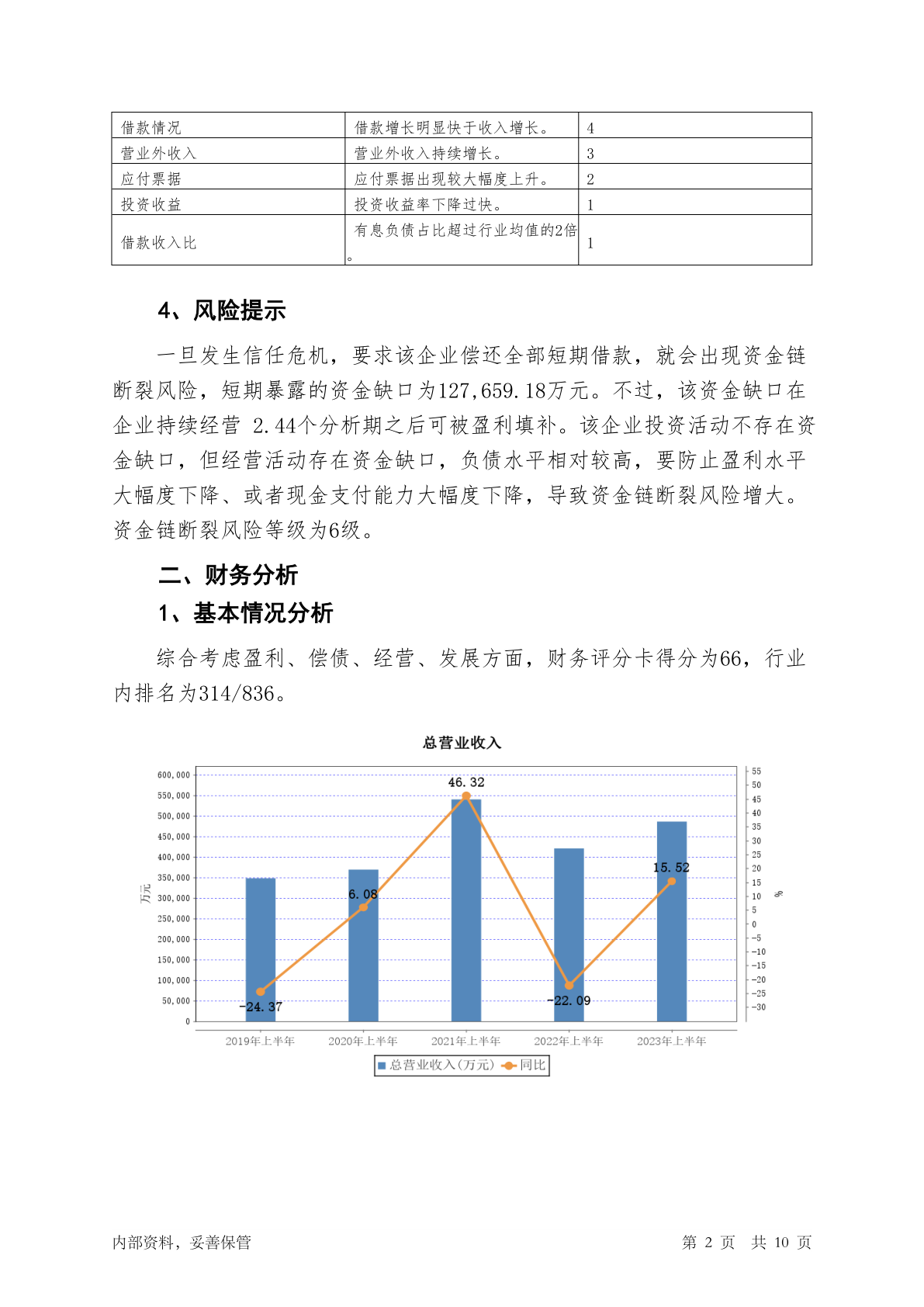 | 借款情况 | 借款增长明显快于收入增长。 | 4 |
|---|---|---|
| 营业外收入 | 营业外收入持续增长。 | 3 |
| 应付票据 | 应付票据出现较大幅度上升。 | 2 |
| 投资收益 | 投资收益率下降过快。 | 1 |
| 借款收入比 | 有息负债占比超过行业均值的2倍。 | 1 |

4、风险提示

一旦发生信任危机，要求该企业偿还全部短期借款，就会出现资金链断裂风险，短期暴露的资金缺口为127,659.18万元。不过，该资金缺口在企业持续经营 2.44个分析期之后可被盈利填补。该企业投资活动不存在资金缺口，但经营活动存在资金缺口，负债水平相对较高，要防止盈利水平大幅度下降、或者现金支付能力大幅度下降，导致资金链断裂风险增大。资金链断裂风险等级为6级。

二、财务分析

1、基本情况分析

综合考虑盈利、偿债、经营、发展方面，财务评分卡得分为66，行业内排名为314/836。

总营业收入

600,000
550,000
500,000
450,000
400,000
350,000
300,000
250,000
200,000
150,000
100,000
50,000
0

万元

55
50
45
40
35
30
25
20
15
10
5
0
-5
-10
-15
-20
-25
-30

%

-24.37
6.08
46.32
-22.09
15.52

2019年上半年 2020年上半年 2021年上半年 2022年上半年 2023年上半年

总营业收入(万元) 同比

内部资料，妥善保管

第 2 页 共 10 页